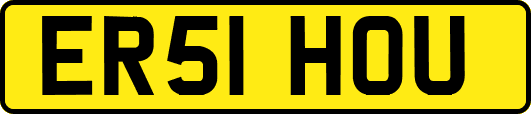 ER51 HOU